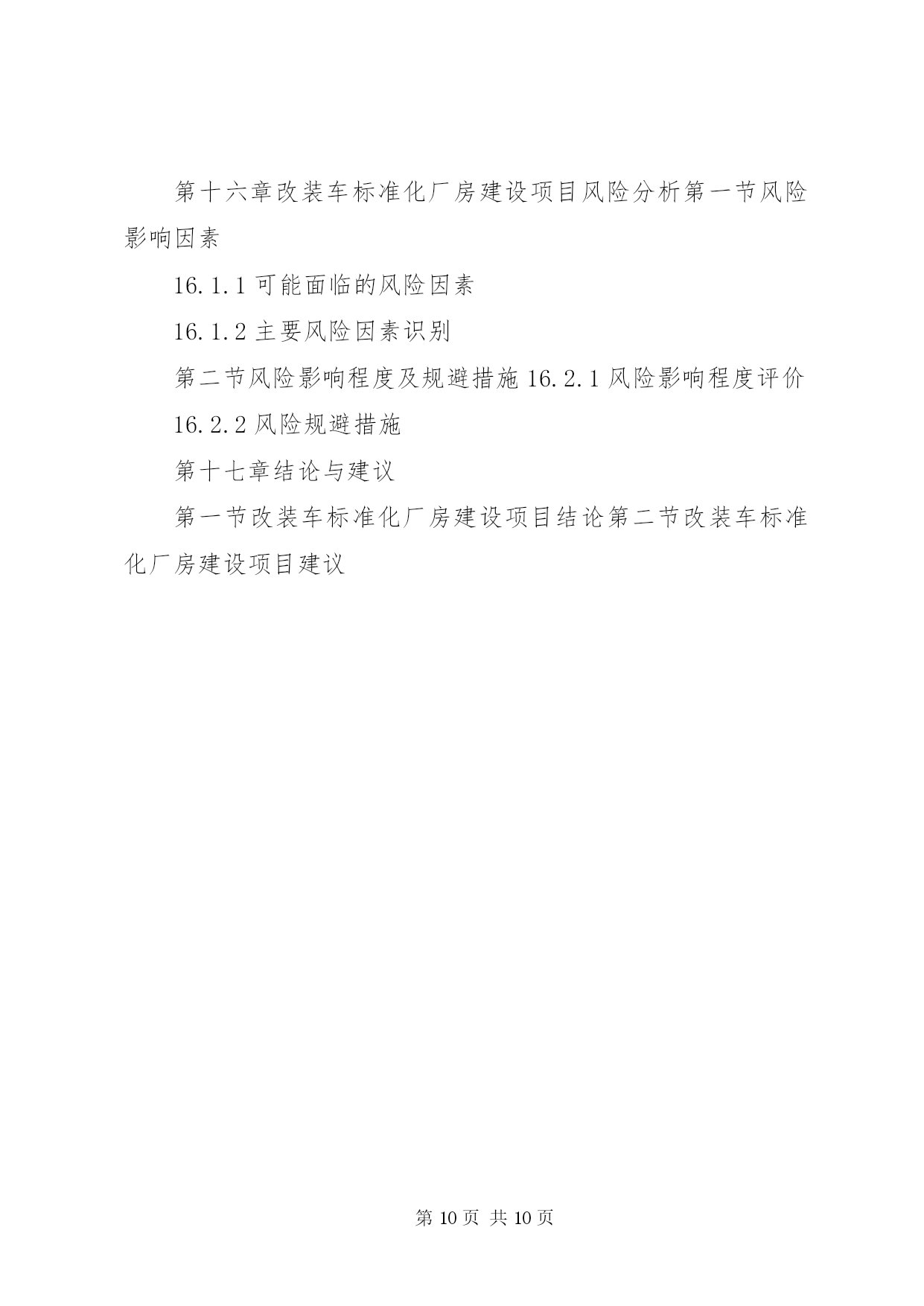 第十六章改装车标准化厂房建设项目风险分析第一节风险影响因素

16.1.1 可能面临的风险因素

16.1.2 主要风险因素识别

第二节风险影响程度及规避措施 16.2.1 风险影响程度评价

16.2.2 风险规避措施

第十七章结论与建议

第一节改装车标准化厂房建设项目结论第二节改装车标准化厂房建设项目建议

第 10 页 共 10 页